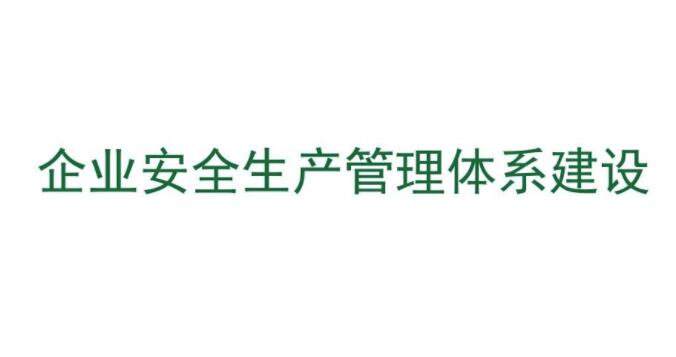 企业安全生产管理体系建设